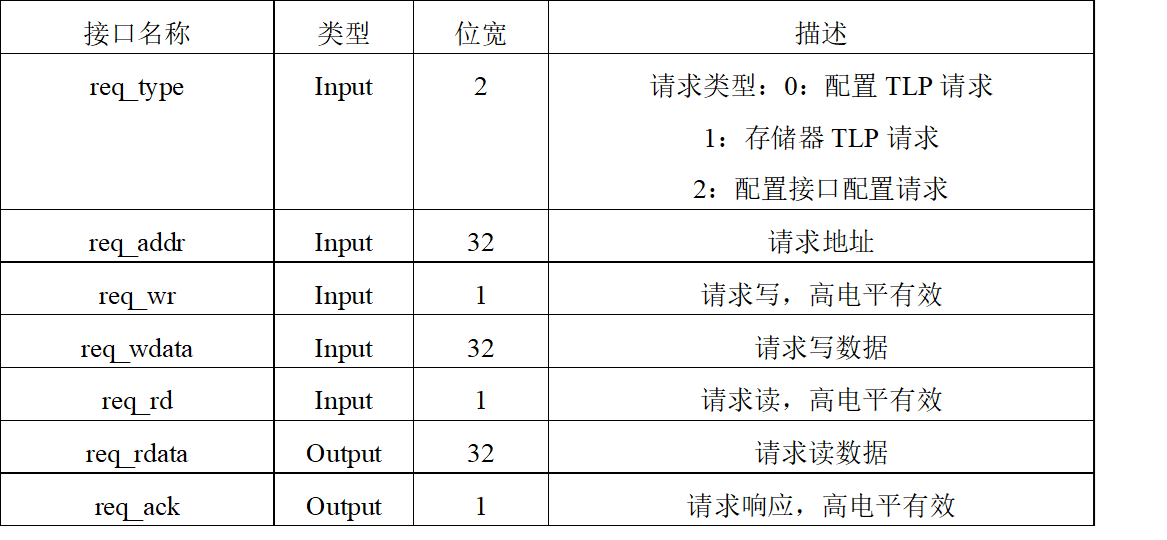 | 接口名称 | 类型 | 位宽 | 描述 |
|---|---|---|---|
| req_type | Input | 2 | 请求类型：0：配置TLP请求 1：存储器TLP请求 2：配置接口配置请求 |
| req_addr | Input | 32 | 请求地址 |
| req_wr | Input | 1 | 请求写，高电平有效 |
| req_wdata | Input | 32 | 请求写数据 |
| req_rd | Input | 1 | 请求读，高电平有效 |
| req_rdata | Output | 32 | 请求读数据 |
| req_ack | Output | 1 | 请求响应，高电平有效 |